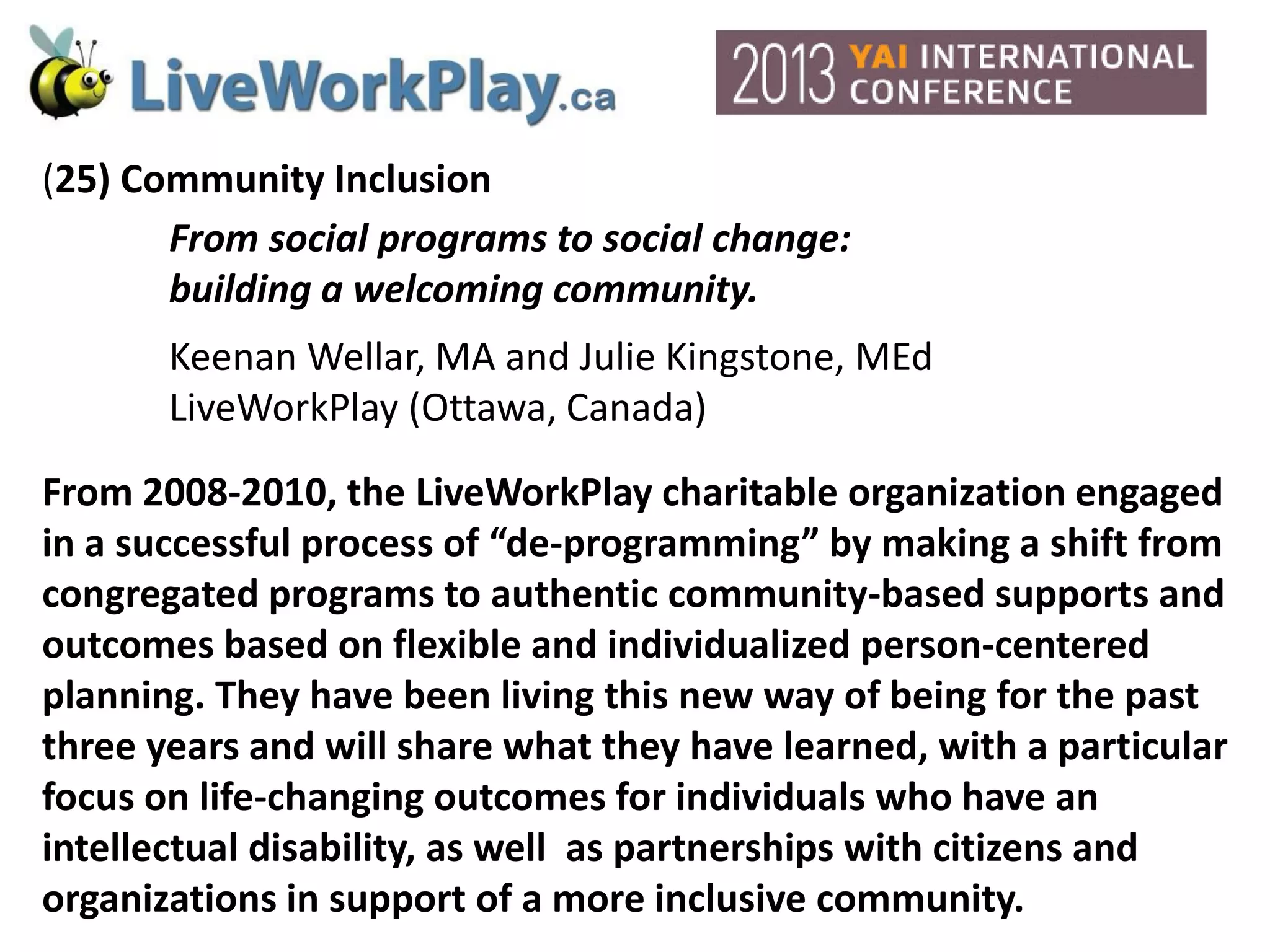 LiveWorkPlay.ca

2013 YAI INTERNATIONAL CONFERENCE

(25) Community Inclusion

From social programs to social change: building a welcoming community.

Keenan Wellar, MA and Julie Kingstone, MEd
LiveWorkPlay (Ottawa, Canada)

From 2008-2010, the LiveWorkPlay charitable organization engaged in a successful process of “de-programming” by making a shift from congregated programs to authentic community-based supports and outcomes based on flexible and individualized person-centered planning. They have been living this new way of being for the past three years and will share what they have learned, with a particular focus on life-changing outcomes for individuals who have an intellectual disability, as well as partnerships with citizens and organizations in support of a more inclusive community.